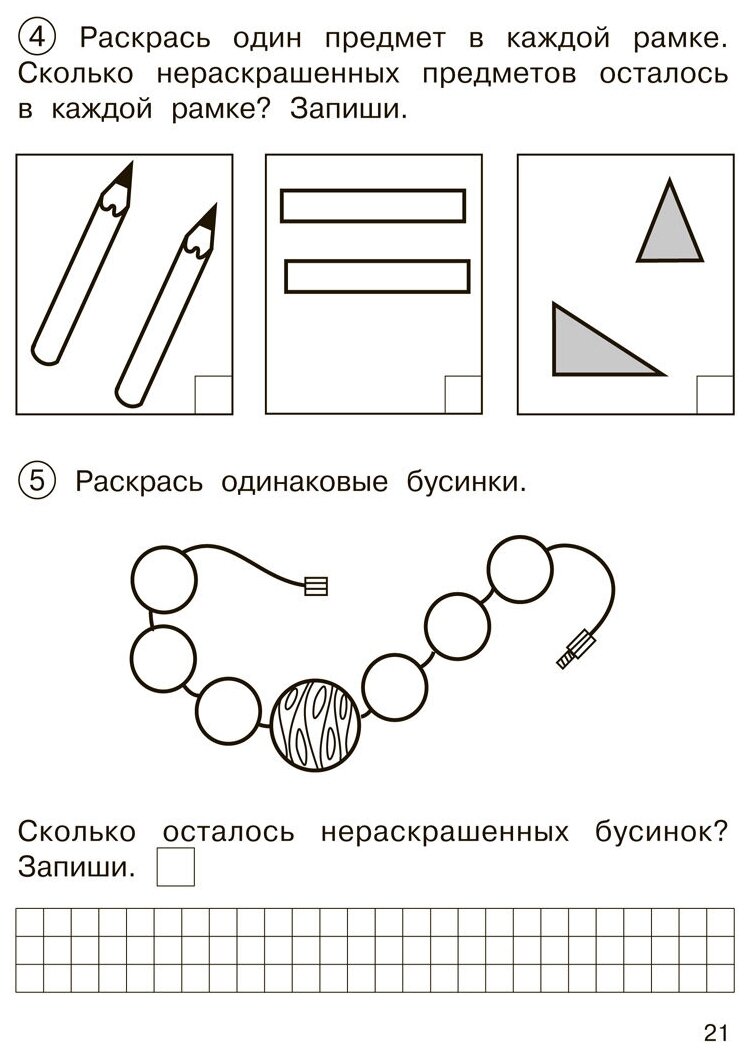 4 Раскрась один предмет в каждой рамке. Сколько нераскрашенных предметов осталось в каждой рамке? Запиши.

5 Раскрась одинаковые бусинки.

Сколько осталось нераскрашенных бусинок? Запиши.

21